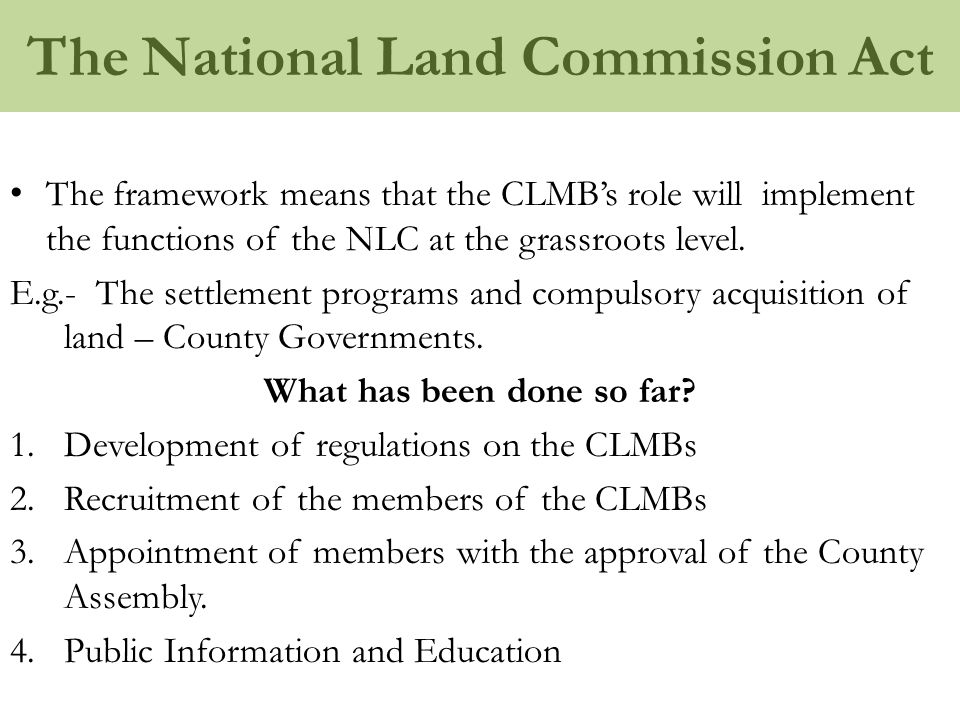 The National Land Commission Act

• The framework means that the CLMB's role will implement the functions of the NLC at the grassroots level.

E.g.- The settlement programs and compulsory acquisition of land – County Governments.

What has been done so far?

1. Development of regulations on the CLMBs
2. Recruitment of the members of the CLMBs
3. Appointment of members with the approval of the County Assembly.
4. Public Information and Education